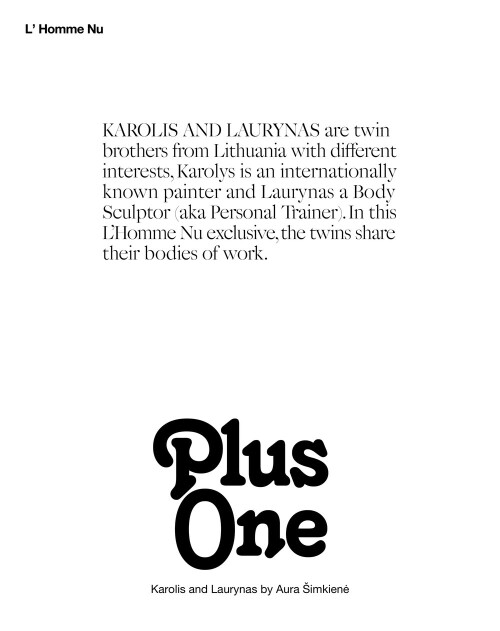 L' Homme Nu

KAROLIS AND LAURYNAS are twin brothers from Lithuania with different interests, Karolys is an internationally known painter and Laurynas a Body Sculptor (aka Personal Trainer). In this L'Homme Nu exclusive, the twins share their bodies of work.

Plus One

Karolis and Laurynas by Aura Šimkienė